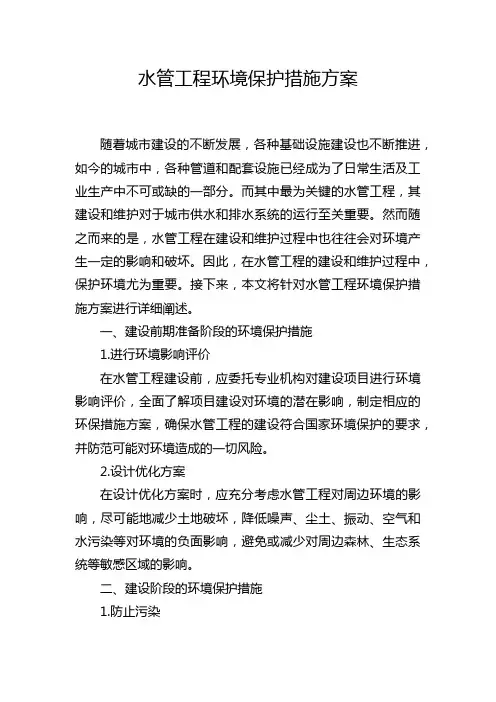 水管工程环境保护措施方案

随着城市建设的不断发展，各种基础设施建设也不断推进，如今的城市中，各种管道和配套设施已经成为了日常生活及工业生产中不可或缺的一部分。而其中最为关键的水管工程，其建设和维护对于城市供水和排水系统的运行至关重要。然而随之而来的是，水管工程在建设和维护过程中也往往会对环境产生一定的影响和破坏。因此，在水管工程的建设和维护过程中，保护环境尤为重要。接下来，本文将针对水管工程环境保护措施方案进行详细阐述。

一、建设前期准备阶段的环境保护措施

1.进行环境影响评价

在水管工程建设前，应委托专业机构对建设项目进行环境影响评价，全面了解项目建设对环境的潜在影响，制定相应的环保措施方案，确保水管工程的建设符合国家环境保护的要求，并防范可能对环境造成的一切风险。

2.设计优化方案

在设计优化方案时，应充分考虑水管工程对周边环境的影响，尽可能地减少土地破坏，降低噪声、尘土、振动、空气和水污染等对环境的负面影响，避免或减少对周边森林、生态系统等敏感区域的影响。

二、建设阶段的环境保护措施

1.防止污染